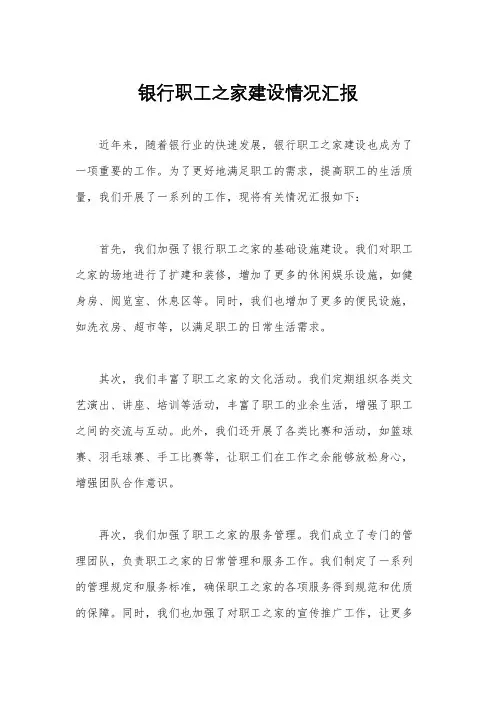 银行职工之家建设情况汇报

近年来，随着银行业的快速发展，银行职工之家建设也成为了一项重要的工作。为了更好地满足职工的需求，提高职工的生活质量，我们开展了一系列的工作，现将有关情况汇报如下：

首先，我们加强了银行职工之家的基础设施建设。我们对职工之家的场地进行了扩建和装修，增加了更多的休闲娱乐设施，如健身房、阅览室、休息区等。同时，我们也增加了更多的便民设施，如洗衣房、超市等，以满足职工的日常生活需求。

其次，我们丰富了职工之家的文化活动。我们定期组织各类文艺演出、讲座、培训等活动，丰富了职工的业余生活，增强了职工之间的交流与互动。此外，我们还开展了各类比赛和活动，如篮球赛、羽毛球赛、手工比赛等，让职工们在工作之余能够放松身心，增强团队合作意识。

再次，我们加强了职工之家的服务管理。我们成立了专门的管理团队，负责职工之家的日常管理和服务工作。我们制定了一系列的管理规定和服务标准，确保职工之家的各项服务得到规范和优质的保障。同时，我们也加强了对职工之家的宣传推广工作，让更多